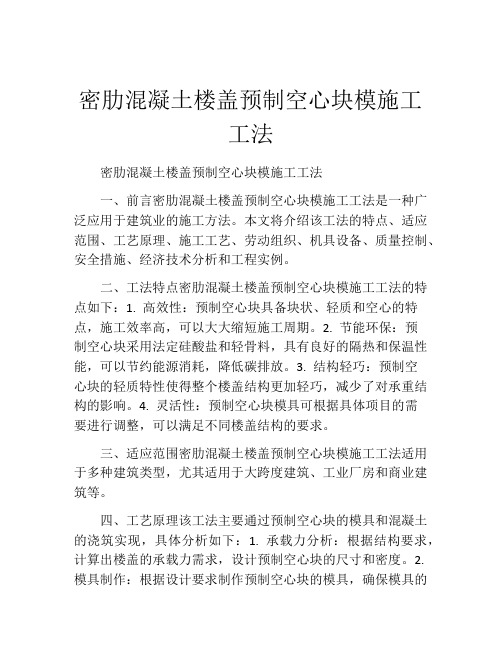 密肋混凝土楼盖预制空心块模施工工法

密肋混凝土楼盖预制空心块模施工工法

一、前言密肋混凝土楼盖预制空心块模施工工法是一种广泛应用于建筑业的施工方法。本文将介绍该工法的特点、适应范围、工艺原理、施工工艺、劳动组织、机具设备、质量控制、安全措施、经济技术分析和工程实例。

二、工法特点密肋混凝土楼盖预制空心块模施工工法的特点如下：1. 高效性：预制空心块具备块状、轻质和空心的特点，施工效率高，可以大大缩短施工周期。2. 节能环保：预制空心块采用法定硅酸盐和轻骨料，具有良好的隔热和保温性能，可以节约能源消耗，降低碳排放。3. 结构轻巧：预制空心块的轻质特性使得整个楼盖结构更加轻巧，减少了对承重结构的影响。4. 灵活性：预制空心块模具可根据具体项目的需要进行调整，可以满足不同楼盖结构的要求。

三、适应范围密肋混凝土楼盖预制空心块模施工工法适用于多种建筑类型，尤其适用于大跨度建筑、工业厂房和商业建筑等。

四、工艺原理该工法主要通过预制空心块的模具和混凝土的浇筑实现，具体分析如下：1. 承载力分析：根据结构要求，计算出楼盖的承载力需求，设计预制空心块的尺寸和密度。2. 模具制作：根据设计要求制作预制空心块的模具，确保模具的